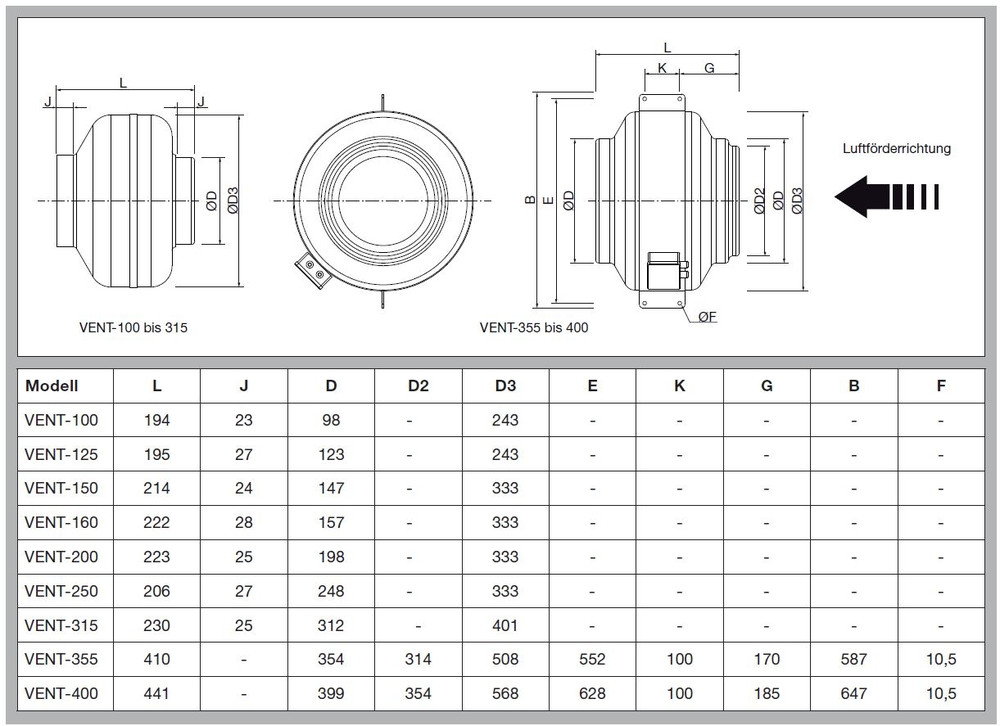 L
J
J
ØD
ØD3
VENT-100 bis 315

L
K
G
B
E
ØD
ØD2
ØD
ØD3
ØF
VENT-355 bis 400

Luftförderrichtung

| Modell | L | J | D | D2 | D3 | E | K | G | B | F |
|---|---|---|---|---|---|---|---|---|---|---|
| VENT-100 | 194 | 23 | 98 | - | 243 | - | - | - | - | - |
| VENT-125 | 195 | 27 | 123 | - | 243 | - | - | - | - | - |
| VENT-150 | 214 | 24 | 147 | - | 333 | - | - | - | - | - |
| VENT-160 | 222 | 28 | 157 | - | 333 | - | - | - | - | - |
| VENT-200 | 223 | 25 | 198 | - | 333 | - | - | - | - | - |
| VENT-250 | 206 | 27 | 248 | - | 333 | - | - | - | - | - |
| VENT-315 | 230 | 25 | 312 | - | 401 | - | - | - | - | - |
| VENT-355 | 410 | - | 354 | 314 | 508 | 552 | 100 | 170 | 587 | 10,5 |
| VENT-400 | 441 | - | 399 | 354 | 568 | 628 | 100 | 185 | 647 | 10,5 |